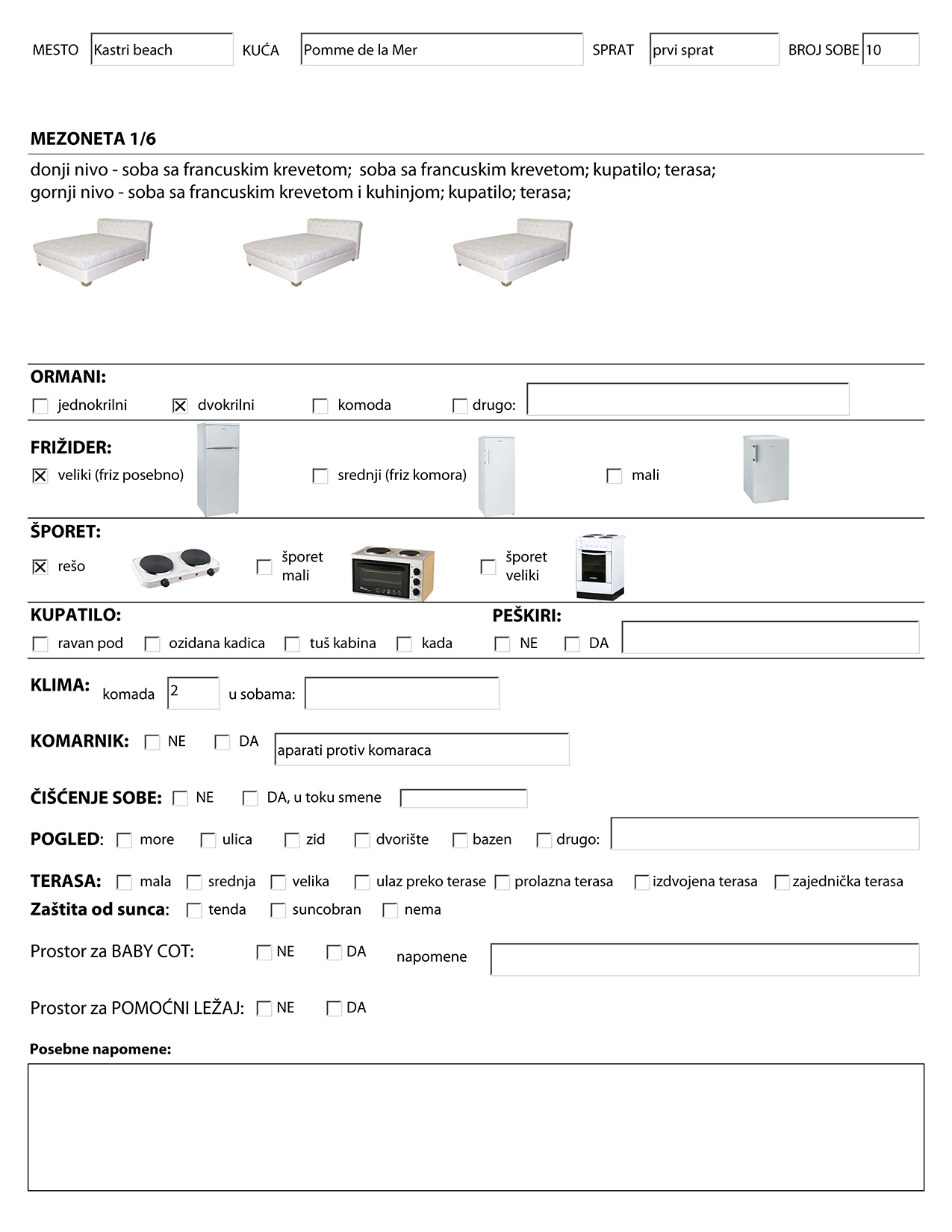 MESTO Kastri beach KUĆA Pomme de la Mer SPRAT prvi sprat BROJ SOBE 10

MEZONETA 1/6

donji nivo - soba sa francuskim krevetom; soba sa francuskim krevetom; kupatilo; terasa;
gornji nivo - soba sa francuskim krevetom i kuhinjom; kupatilo; terasa;

ORMANI:
☐ jednokrilni ☑ dvokrilni ☐ komoda ☐ drugo:

FRIŽIDER:
☑ veliki (friz posebno) ☐ srednji (friz komora) ☐ mali

ŠPORET:
☑ rešo ☐ šporet mali ☐ šporet veliki

KUPATILO:
☐ ravan pod ☐ ozidana kadica ☐ tuš kabina ☐ kada

PEŠKIRI:
☐ NE ☐ DA

KLIMA: komada 2 u sobama:

KOMARNIK: ☐ NE ☐ DA aparati protiv komaraca

ČIŠĆENJE SOBE: ☐ NE ☐ DA, u toku smene

POGLED: ☐ more ☐ ulica ☐ zid ☐ dvorište ☐ bazen ☐ drugo:

TERASA: ☐ mala ☐ srednja ☐ velika ☐ ulaz preko terase ☐ prolazna terasa ☐ izdvojena terasa ☐ zajednička terasa
Zaštita od sunca: ☐ tenda ☐ suncobran ☐ nema

Prostor za BABY COT: ☐ NE ☐ DA napomene

Prostor za POMOĆNI LEŽAJ: ☐ NE ☐ DA

Posebne napomene: